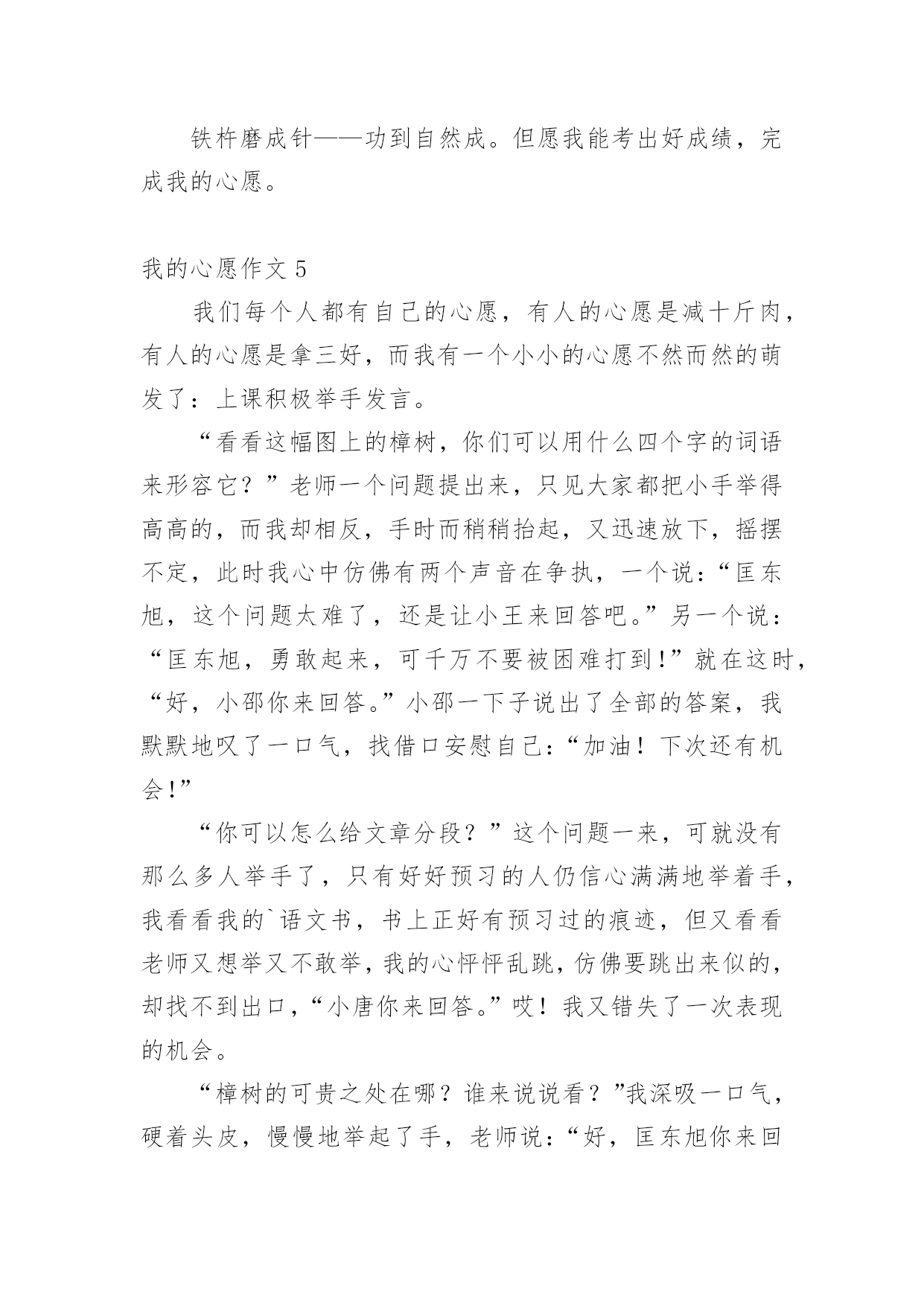 铁杵磨成针——功到自然成。但愿我能考出好成绩，完成我的心愿。

我的心愿作文 5

我们每个人都有自己的心愿，有人的心愿是减十斤肉，有人的心愿是拿三好，而我有一个小小的心愿不然而然的萌发了：上课积极举手发言。

“看看这幅图上的樟树，你们可以用什么四个字的词语来形容它？”老师一个问题提出来，只见大家都把小手举得高高的，而我却相反，手时而稍稍抬起，又迅速放下，摇摆不定，此时我心中仿佛有两个声音在争执，一个说：“匡东旭，这个问题太难了，还是让小王来回答吧。”另一个说：“匡东旭，勇敢起来，可千万不要被困难打到!”就在这时，“好，小邵你来回答。”小邵一下子说出了全部的答案，我默默地叹了一口气，找借口安慰自己：“加油！下次还有机会!”

“你可以怎么给文章分段？”这个问题一来，可就没有那么多人举手了，只有好好预习的人仍信心满满地举着手，我看看我的`语文书，书上正好有预习过的痕迹，但又看看老师又想举又不敢举，我的心怦怦乱跳，仿佛要跳出来似的，却找不到出口，“小唐你来回答。”哎！我又错失了一次表现的机会。

“樟树的可贵之处在哪？谁来说说看？”我深吸一口气，硬着头皮，慢慢地举起了手，老师说：“好，匡东旭你来回